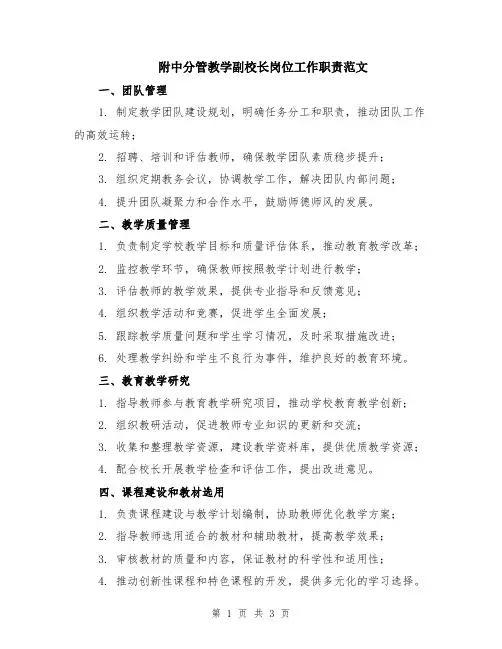 附中分管教学副校长岗位工作职责范文

一、团队管理

1. 制定教学团队建设规划，明确任务分工和职责，推动团队工作的高效运转；

2. 招聘、培训和评估教师，确保教学团队素质稳步提升；

3. 组织定期教务会议，协调教学工作，解决团队内部问题；

4. 提升团队凝聚力和合作水平，鼓励师德师风的发展。

二、教学质量管理

1. 负责制定学校教学目标和质量评估体系，推动教育教学改革；

2. 监控教学环节，确保教师按照教学计划进行教学；

3. 评估教师的教学效果，提供专业指导和反馈意见；

4. 组织教学活动和竞赛，促进学生全面发展；

5. 跟踪教学质量问题和学生学习情况，及时采取措施改进；

6. 处理教学纠纷和学生不良行为事件，维护良好的教育环境。

三、教育教学研究

1. 指导教师参与教育教学研究项目，推动学校教育教学创新；

2. 组织教研活动，促进教师专业知识的更新和交流；

3. 收集和整理教学资源，建设教学资料库，提供优质教学资源；

4. 配合校长开展教学检查和评估工作，提出改进意见。

四、课程建设和教材选用

1. 负责课程建设与教学计划编制，协助教师优化教学方案；

2. 指导教师选用适合的教材和辅助教材，提高教学效果；

3. 审核教材的质量和内容，保证教材的科学性和适用性；

4. 推动创新性课程和特色课程的开发，提供多元化的学习选择。

第 1 页 共 3 页